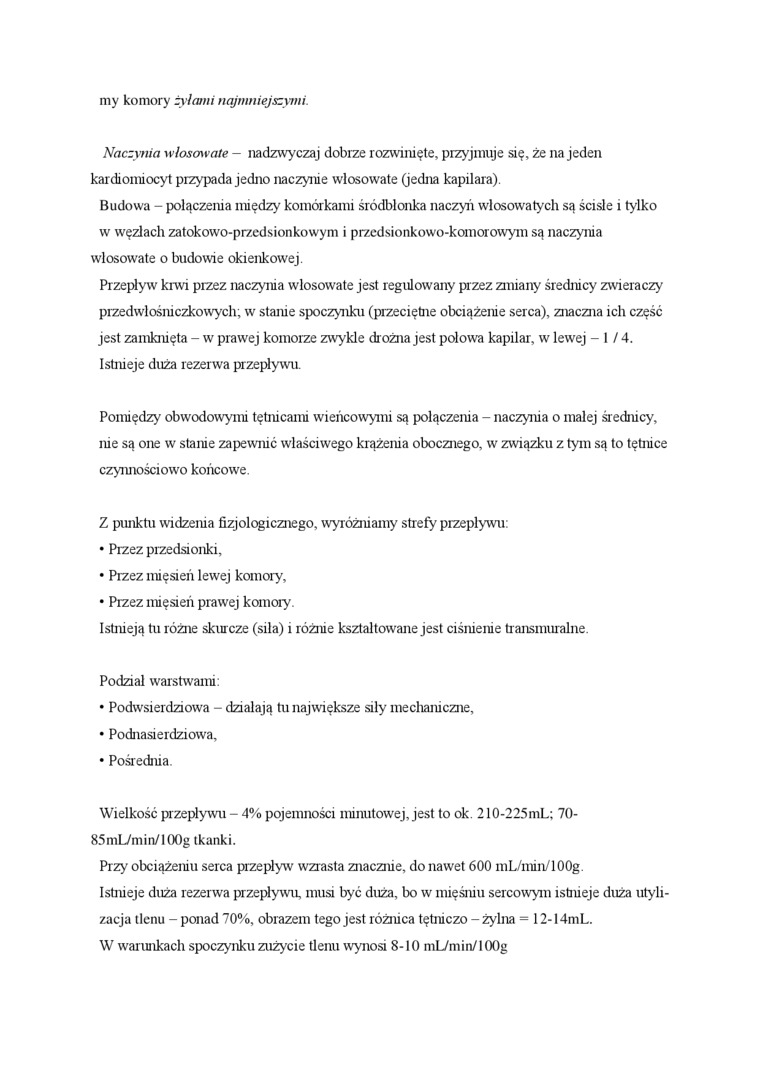 my komory żyłami najmniejszymi.

Naczynia włosowate – nadzwyczaj dobrze rozwinięte, przyjmuje się, że na jeden kardiomiocyt przypada jedno naczynie włosowate (jedna kapilara).
Budowa – połączenia między komórkami śródbłonka naczyń włosowatych są ścisłe i tylko w węzłach zatokowo-przedsionkowym i przedsionkowo-komorowym są naczynia włosowate o budowie okienkowej.
Przepływ krwi przez naczynia włosowate jest regulowany przez zmiany średnicy zwieraczy przedwłośniczkowych; w stanie spoczynku (przeciętne obciążenie serca), znaczna ich część jest zamknięta – w prawej komorze zwykle drożna jest połowa kapilar, w lewej – 1 / 4.
Istnieje duża rezerwa przepływu.

Pomiędzy obwodowymi tętnicami wieńcowymi są połączenia – naczynia o małej średnicy, nie są one w stanie zapewnić właściwego krążenia obocznego, w związku z tym są to tętnice czynnościowo końcowe.

Z punktu widzenia fizjologicznego, wyróżniamy strefy przepływu:
• Przez przedsionki,
• Przez mięsień lewej komory,
• Przez mięsień prawej komory.
Istnieją tu różne skurcze (siła) i różnie kształtowane jest ciśnienie transmuralne.

Podział warstwami:
• Podwsierdziowa – działają tu największe siły mechaniczne,
• Podnasierdziowa,
• Pośrednia.

Wielkość przepływu – 4% pojemności minutowej, jest to ok. 210-225mL; 70-85mL/min/100g tkanki.
Przy obciążeniu serca przepływ wzrasta znacznie, do nawet 600 mL/min/100g.
Istnieje duża rezerwa przepływu, musi być duża, bo w mięśniu sercowym istnieje duża utylizacja tlenu – ponad 70%, obrazem tego jest różnica tętniczo – żylna = 12-14mL.
W warunkach spoczynku zużycie tlenu wynosi 8-10 mL/min/100g